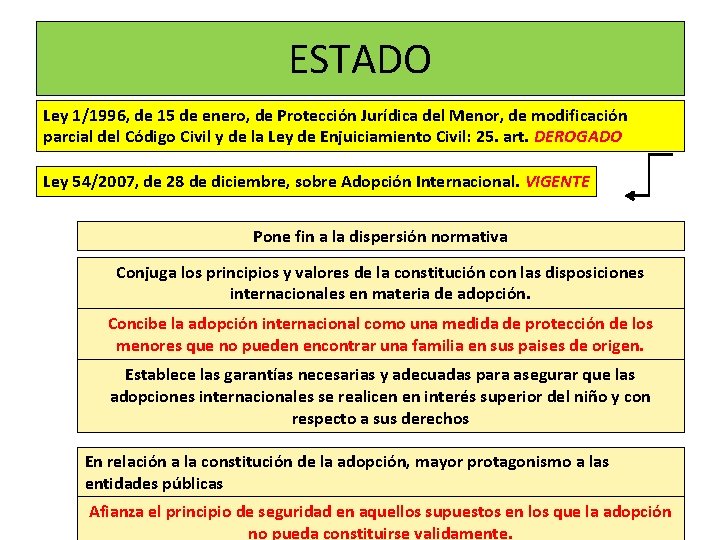 ESTADO

Ley 1/1996, de 15 de enero, de Protección Jurídica del Menor, de modificación parcial del Código Civil y de la Ley de Enjuiciamiento Civil: 25. art. DEROGADO

Ley 54/2007, de 28 de diciembre, sobre Adopción Internacional. VIGENTE

Pone fin a la dispersión normativa

Conjuga los principios y valores de la constitución con las disposiciones internacionales en materia de adopción.

Concibe la adopción internacional como una medida de protección de los menores que no pueden encontrar una familia en sus paises de origen.

Establece las garantías necesarias y adecuadas para asegurar que las adopciones internacionales se realicen en interés superior del niño y con respecto a sus derechos

En relación a la constitución de la adopción, mayor protagonismo a las entidades públicas

Afianza el principio de seguridad en aquellos supuestos en los que la adopción no pueda constituirse validamente.